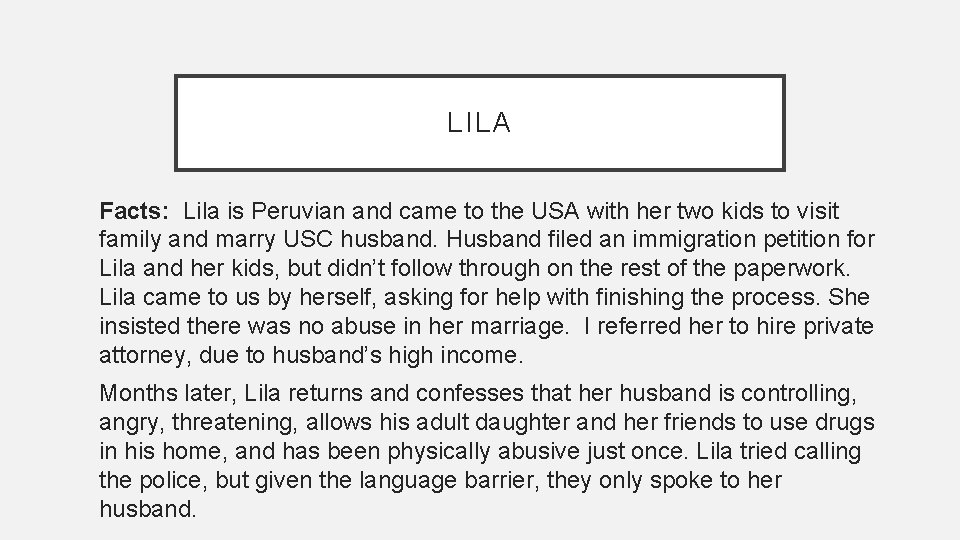 LILA

Facts: Lila is Peruvian and came to the USA with her two kids to visit family and marry USC husband. Husband filed an immigration petition for Lila and her kids, but didn't follow through on the rest of the paperwork. Lila came to us by herself, asking for help with finishing the process. She insisted there was no abuse in her marriage. I referred her to hire private attorney, due to husband's high income.

Months later, Lila returns and confesses that her husband is controlling, angry, threatening, allows his adult daughter and her friends to use drugs in his home, and has been physically abusive just once. Lila tried calling the police, but given the language barrier, they only spoke to her husband.